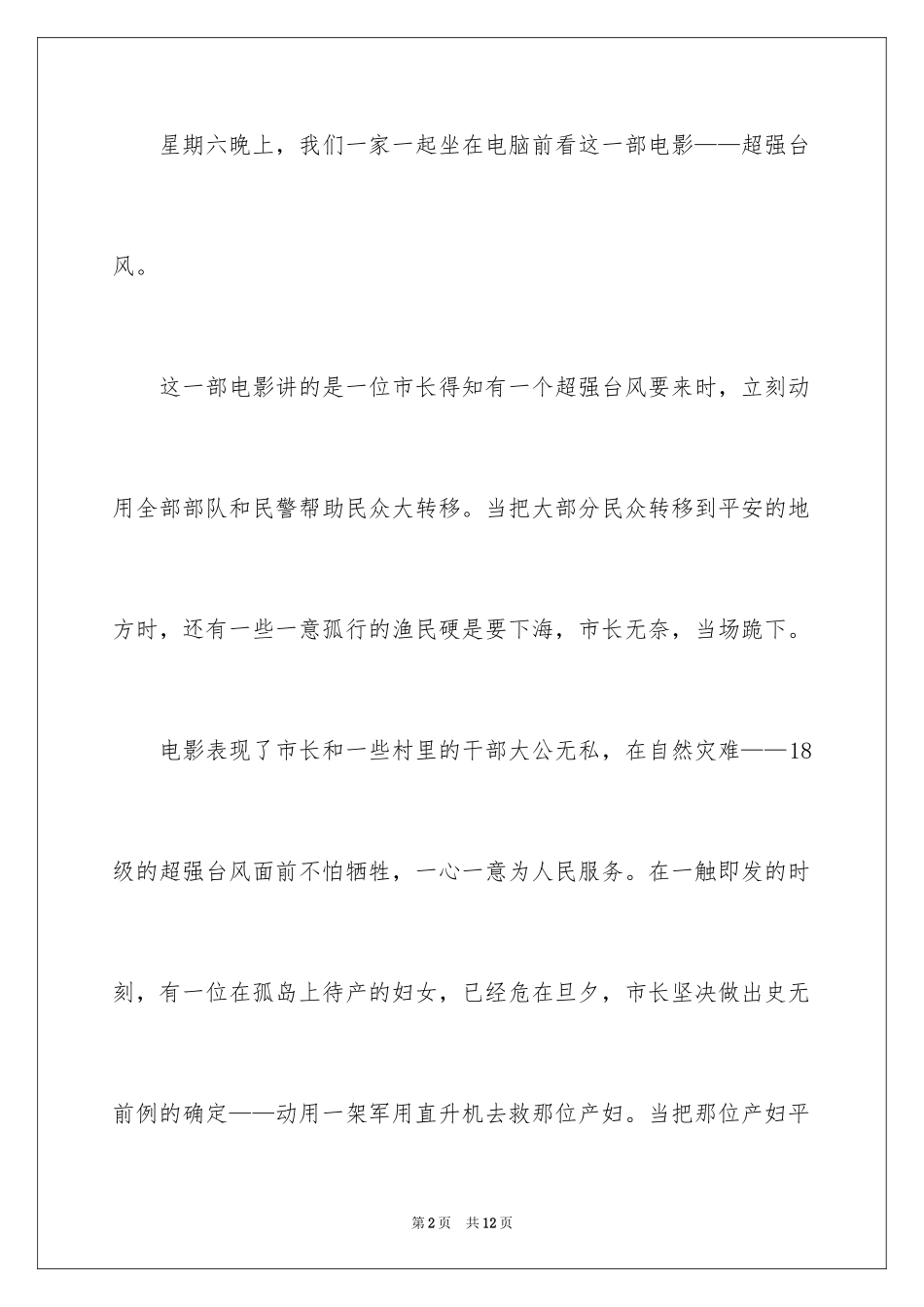 星期六晚上，我们一家一起坐在电脑前看这一部电影——超强台风。

这一部电影讲的是一位市长得知有一个超强台风要来时，立刻动用全部部队和民警帮助民众大转移。当把大部分民众转移到平安的地方时，还有一些一意孤行的渔民硬是要下海，市长无奈，当场跪下。

电影表现了市长和一些村里的干部大公无私，在自然灾难——18级的超强台风面前不怕牺牲，一心一意为人民服务。在一触即发的时刻，有一位在孤岛上待产的妇女，已经危在旦夕，市长坚决做出史无前例的确定——动用一架军用直升机去救那位产妇。当把那位产妇平

第2页　共12页